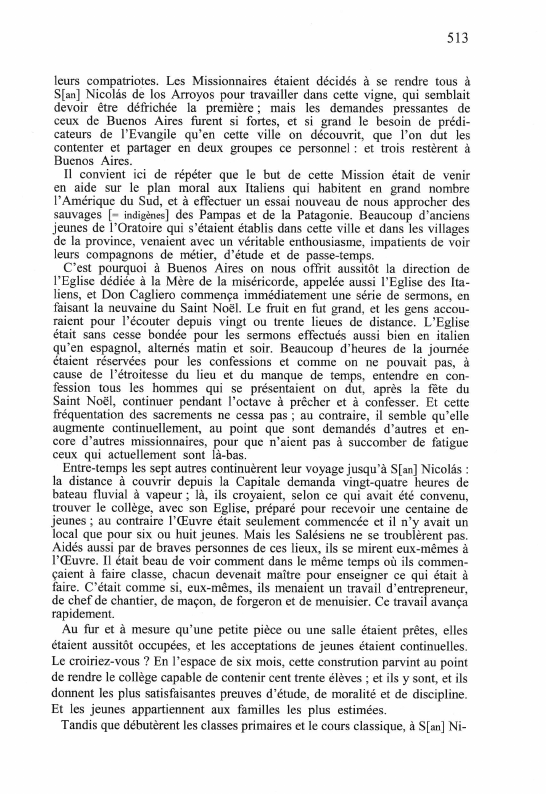 513

leurs compatriotes. Les Missionnaires étaient décidés à se rendre tous à S[an] Nicolás de los Arroyos pour travailler dans cette vigne, qui semblait devoir être défrichée la première ; mais les demandes pressantes de ceux de Buenos Aires furent si fortes, et si grand le besoin de prédicateurs de l'Evangile qu'en cette ville on découvrit, que l'on dut les contenter et partager en deux groupes ce personnel : et trois restèrent à Buenos Aires.

Il convient ici de répéter que le but de cette Mission était de venir en aide sur le plan moral aux Italiens qui habitent en grand nombre l'Amérique du Sud, et à effectuer un essai nouveau de nous approcher des sauvages [= indigènes] des Pampas et de la Patagonie. Beaucoup d'anciens jeunes de l'Oratoire qui s'étaient établis dans cette ville et dans les villages de la province, venaient avec un véritable enthousiasme, impatients de voir leurs compagnons de métier, d'étude et de passe-temps.

C'est pourquoi à Buenos Aires on nous offrit aussitôt la direction de l'Eglise dédiée à la Mère de la miséricorde, appelée aussi l'Eglise des Italiens, et Don Cagliero commença immédiatement une série de sermons, en faisant la neuvaine du Saint Noël. Le fruit en fut grand, et les gens accouraient pour l'écouter depuis vingt ou trente lieues de distance. L'Eglise était sans cesse bondée pour les sermons effectués aussi bien en italien qu'en espagnol, alternés matin et soir. Beaucoup d'heures de la journée étaient réservées pour les confessions et comme on ne pouvait pas, à cause de l'étroitesse du lieu et du manque de temps, entendre en confession tous les hommes qui se présentaient on dut, après la fête du Saint Noël, continuer pendant l'octave à prêcher et à confesser. Et cette fréquentation des sacrements ne cessa pas ; au contraire, il semble qu'elle augmente continuellement, au point que sont demandés d'autres et encore d'autres missionnaires, pour que n'aient pas à succomber de fatigue ceux qui actuellement sont là-bas.

Entre-temps les sept autres continuèrent leur voyage jusqu'à S[an] Nicolás : la distance à couvrir depuis la Capitale demanda vingt-quatre heures de bateau fluvial à vapeur ; là, ils croyaient, selon ce qui avait été convenu, trouver le collège, avec son Eglise, préparé pour recevoir une centaine de jeunes ; au contraire l'Œuvre était seulement commencée et il n'y avait un local que pour six ou huit jeunes. Mais les Salésiens ne se troublèrent pas. Aidés aussi par de braves personnes de ces lieux, ils se mirent eux-mêmes à l'Œuvre. Il était beau de voir comment dans le même temps où ils commençaient à faire classe, chacun devenait maître pour enseigner ce qui était à faire. C'était comme si, eux-mêmes, ils menaient un travail d'entrepreneur, de chef de chantier, de maçon, de forgeron et de menuisier. Ce travail avança rapidement.

Au fur et à mesure qu'une petite pièce ou une salle étaient prêtes, elles étaient aussitôt occupées, et les acceptations de jeunes étaient continuelles. Le croiriez-vous ? En l'espace de six mois, cette constrution parvint au point de rendre le collège capable de contenir cent trente élèves ; et ils y sont, et ils donnent les plus satisfaisantes preuves d'étude, de moralité et de discipline. Et les jeunes appartiennent aux familles les plus estimées.

Tandis que débutèrent les classes primaires et le cours classique, à S[an] Ni-